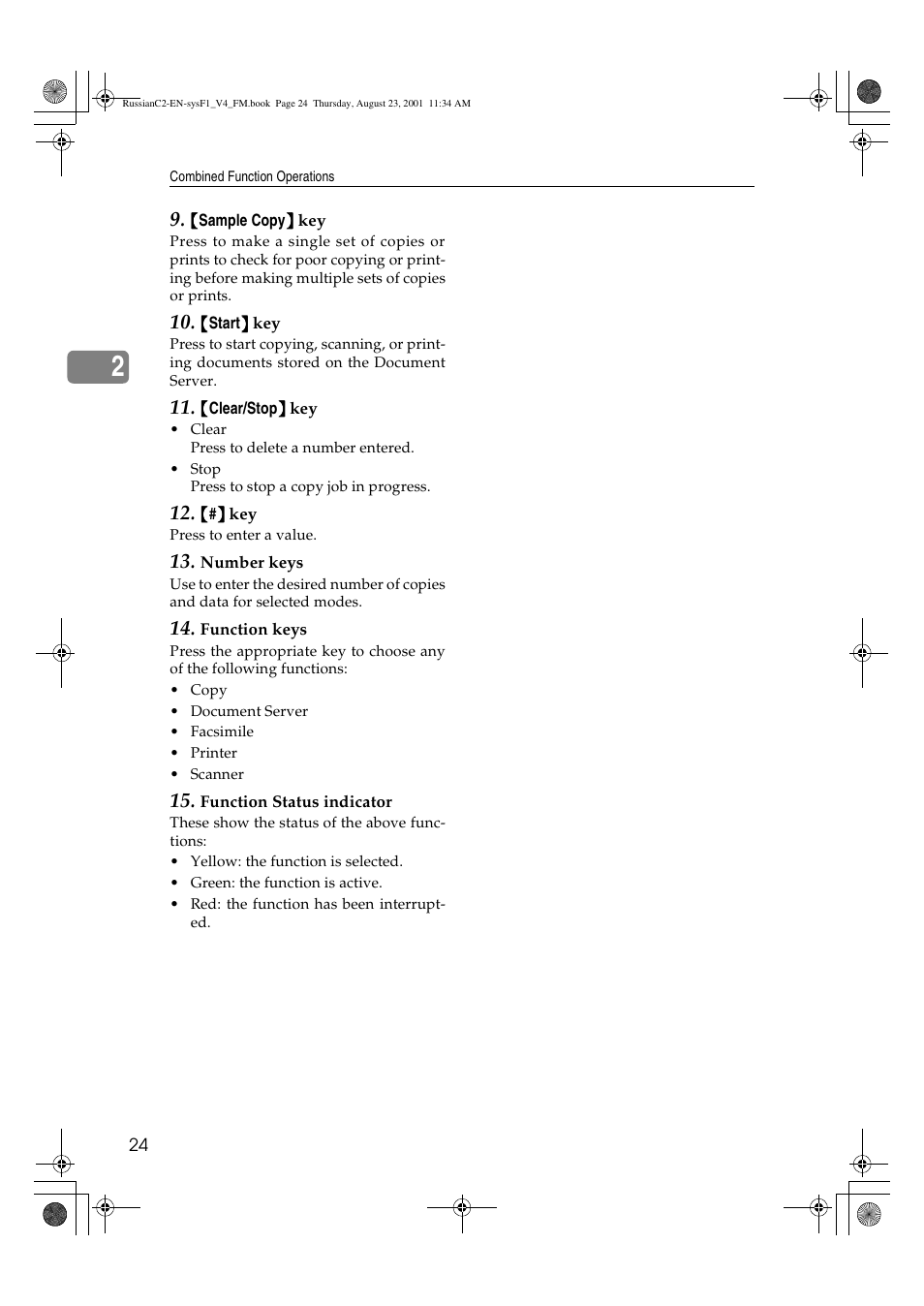 RussianC2-EN-sysF1_V4_FM.book Page 24 Thursday, August 23, 2001 11:34 AM

Combined Function Operations

2

9. 【Sample Copy】 key
Press to make a single set of copies or prints to check for poor copying or printing before making multiple sets of copies or prints.

10. 【Start】 key
Press to start copying, scanning, or printing documents stored on the Document Server.

11. 【Clear/Stop】 key
• Clear
Press to delete a number entered.
• Stop
Press to stop a copy job in progress.

12. 【#】 key
Press to enter a value.

13. Number keys
Use to enter the desired number of copies and data for selected modes.

14. Function keys
Press the appropriate key to choose any of the following functions:
• Copy
• Document Server
• Facsimile
• Printer
• Scanner

15. Function Status indicator
These show the status of the above functions:
• Yellow: the function is selected.
• Green: the function is active.
• Red: the function has been interrupted.

24